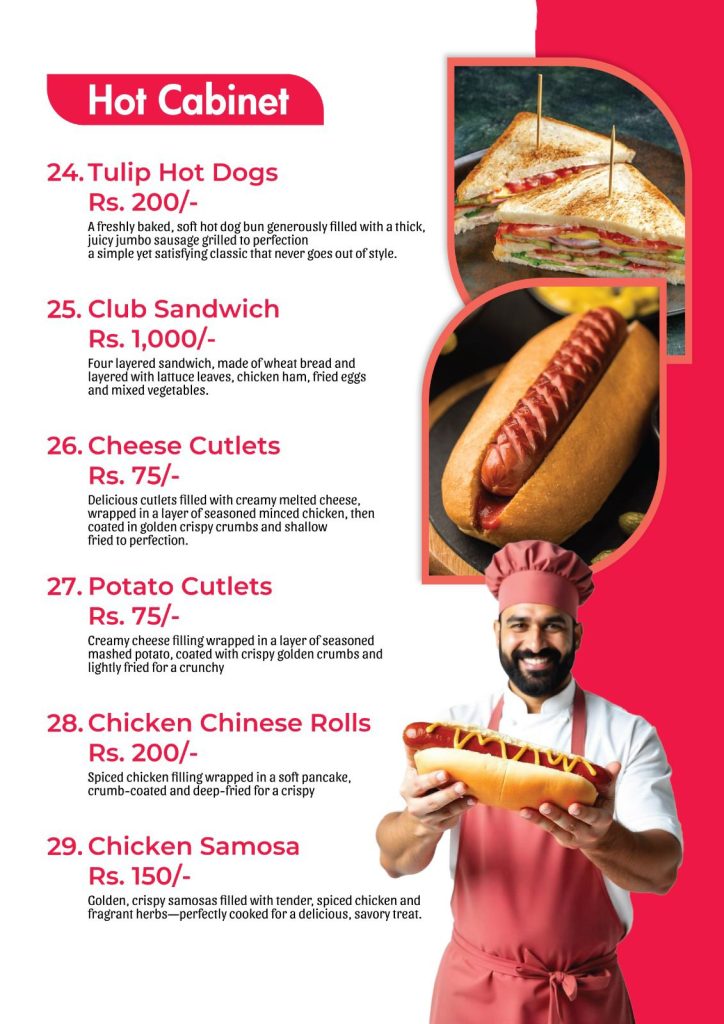 Hot Cabinet

24. Tulip Hot Dogs
Rs. 200/-
A freshly baked, soft hot dog bun generously filled with a thick, juicy jumbo sausage grilled to perfection a simple yet satisfying classic that never goes out of style.

25. Club Sandwich
Rs. 1,000/-
Four layered sandwich, made of wheat bread and layered with lattuce leaves, chicken ham, fried eggs and mixed vegetables.

26. Cheese Cutlets
Rs. 75/-
Delicious cutlets filled with creamy melted cheese, wrapped in a layer of seasoned minced chicken, then coated in golden crispy crumbs and shallow fried to perfection.

27. Potato Cutlets
Rs. 75/-
Creamy cheese filling wrapped in a layer of seasoned mashed potato, coated with crispy golden crumbs and lightly fried for a crunchy

28. Chicken Chinese Rolls
Rs. 200/-
Spiced chicken filling wrapped in a soft pancake, crumb-coated and deep-fried for a crispy

29. Chicken Samosa
Rs. 150/-
Golden, crispy samosas filled with tender, spiced chicken and fragrant herbs—perfectly cooked for a delicious, savory treat.